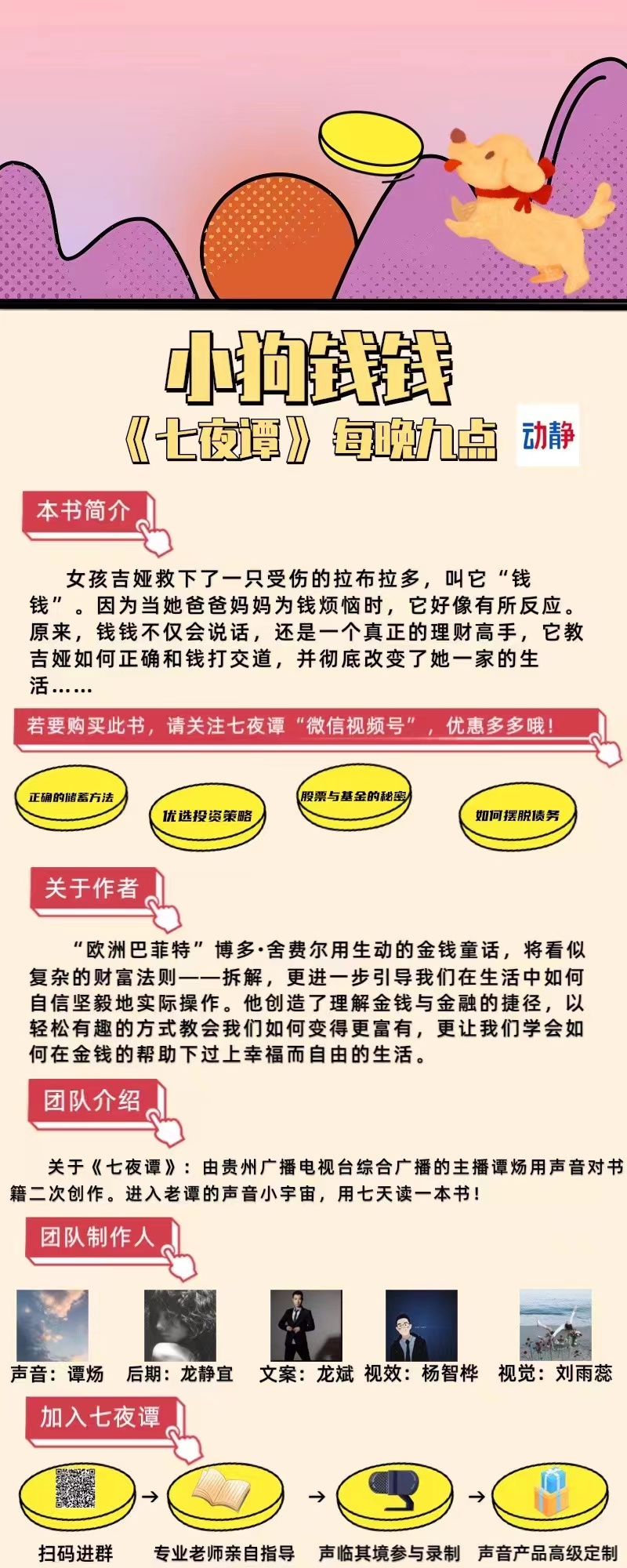 小狗钱钱

《七夜谭》每晚九点

动静

本书简介

女孩吉娅救下了一只受伤的拉布拉多，叫它“钱钱”。因为当她爸爸妈妈为钱烦恼时，它好像有所反应。原来，钱钱不仅会说话，还是一个真正的理财高手，它教吉娅如何正确和钱打交道，并彻底改变了她一家的生活……

若要购买此书，请关注七夜谭“微信视频号”，优惠多多哦！

正确的储蓄方法

优选投资策略

股票与基金的秘密

如何摆脱债务

关于作者

“欧洲巴菲特”博多·舍费尔用生动的金钱童话，将看似复杂的财富法则一一拆解，更进一步引导我们在生活中如何自信坚毅地实际操作。他创造了理解金钱与金融的捷径，以轻松有趣的方式教会我们如何变得更富有，更让我们学会如何在金钱的帮助下过上幸福而自由的生活。

团队介绍

关于《七夜谭》：由贵州广播电视台综合广播的主播谭炀用声音对书籍二次创作。进入老谭的声音小宇宙，用七天读一本书！

团队制作人

声音：谭炀 后期：龙静宜 文案：龙斌 视效：杨智桦 视觉：刘雨蕊

加入七夜谭

扫码进群 → 专业老师亲自指导 → 声临其境参与录制 → 声音产品高级定制